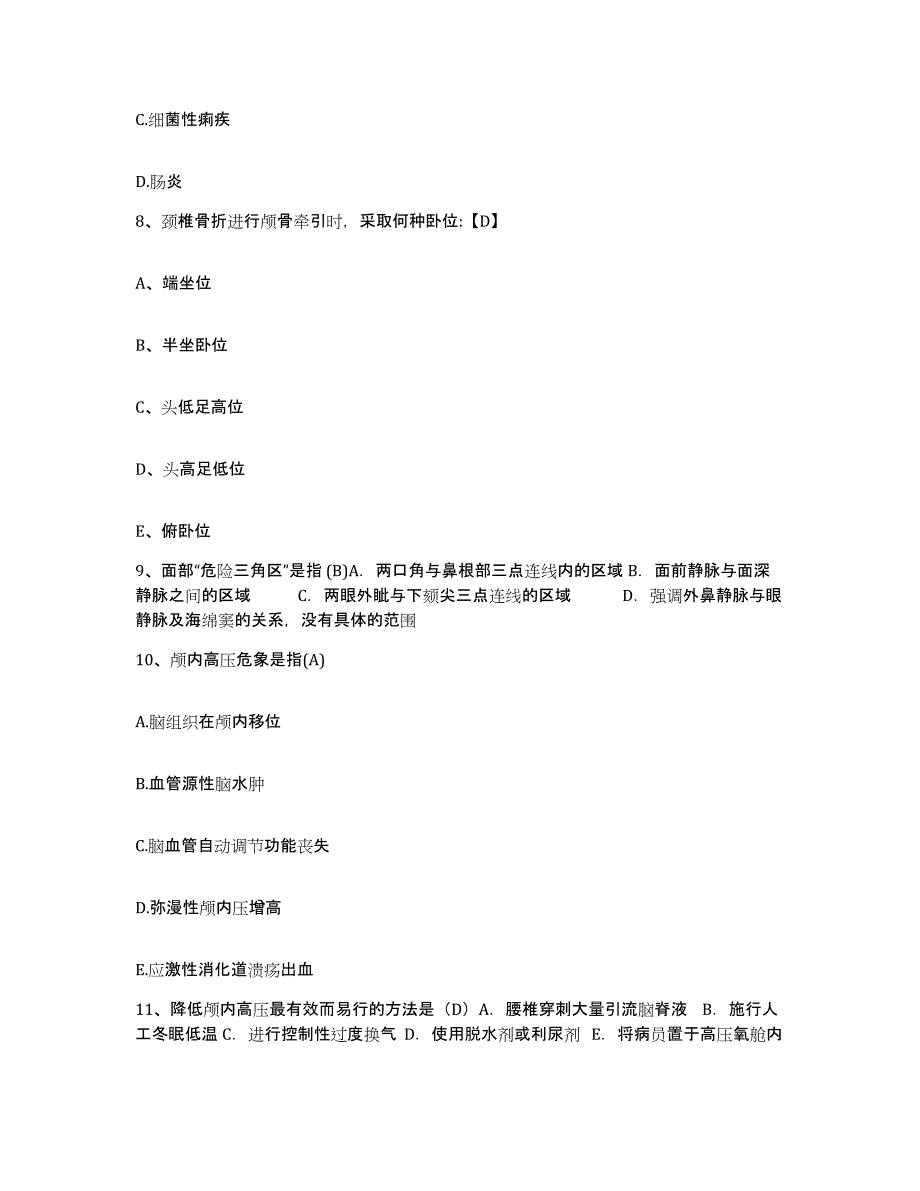 C.细菌性痢疾

D.肠炎

8、颈椎骨折进行颅骨牵引时，采取何种卧位:【D】

A、端坐位

B、半坐卧位

C、头低足高位

D、头高足低位

E、俯卧位

9、面部“危险三角区”是指 (B)A. 两口角与鼻根部三点连线内的区域 B. 面前静脉与面深静脉之间的区域 C. 两眼外眦与下颏尖三点连线的区域 D. 强调外鼻静脉与眼静脉及海绵窦的关系，没有具体的范围

10、颅内高压危象是指(A)

A.脑组织在颅内移位

B.血管源性脑水肿

C.脑血管自动调节功能丧失

D.弥漫性颅内压增高

E.应激性消化道溃疡出血

11、降低颅内高压最有效而易行的方法是（D）A. 腰椎穿刺大量引流脑脊液 B. 施行人工冬眠低温 C. 进行控制性过度换气 D. 使用脱水剂或利尿剂 E. 将病员置于高压氧舱内